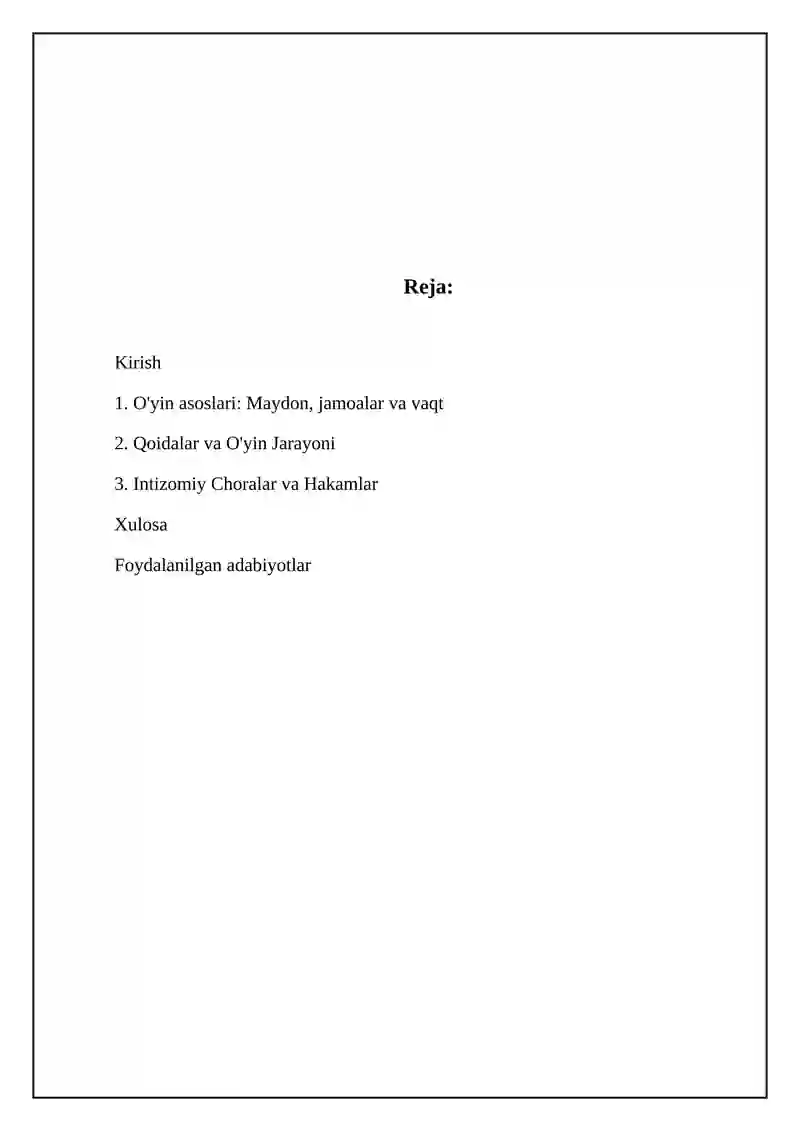 Reja:

Kirish

1. O'yin asoslari: Maydon, jamoalar va vaqt

2. Qoidalar va O'yin Jarayoni

3. Intizomiy Choralar va Hakamlar

Xulosa

Foydalanilgan adabiyotlar